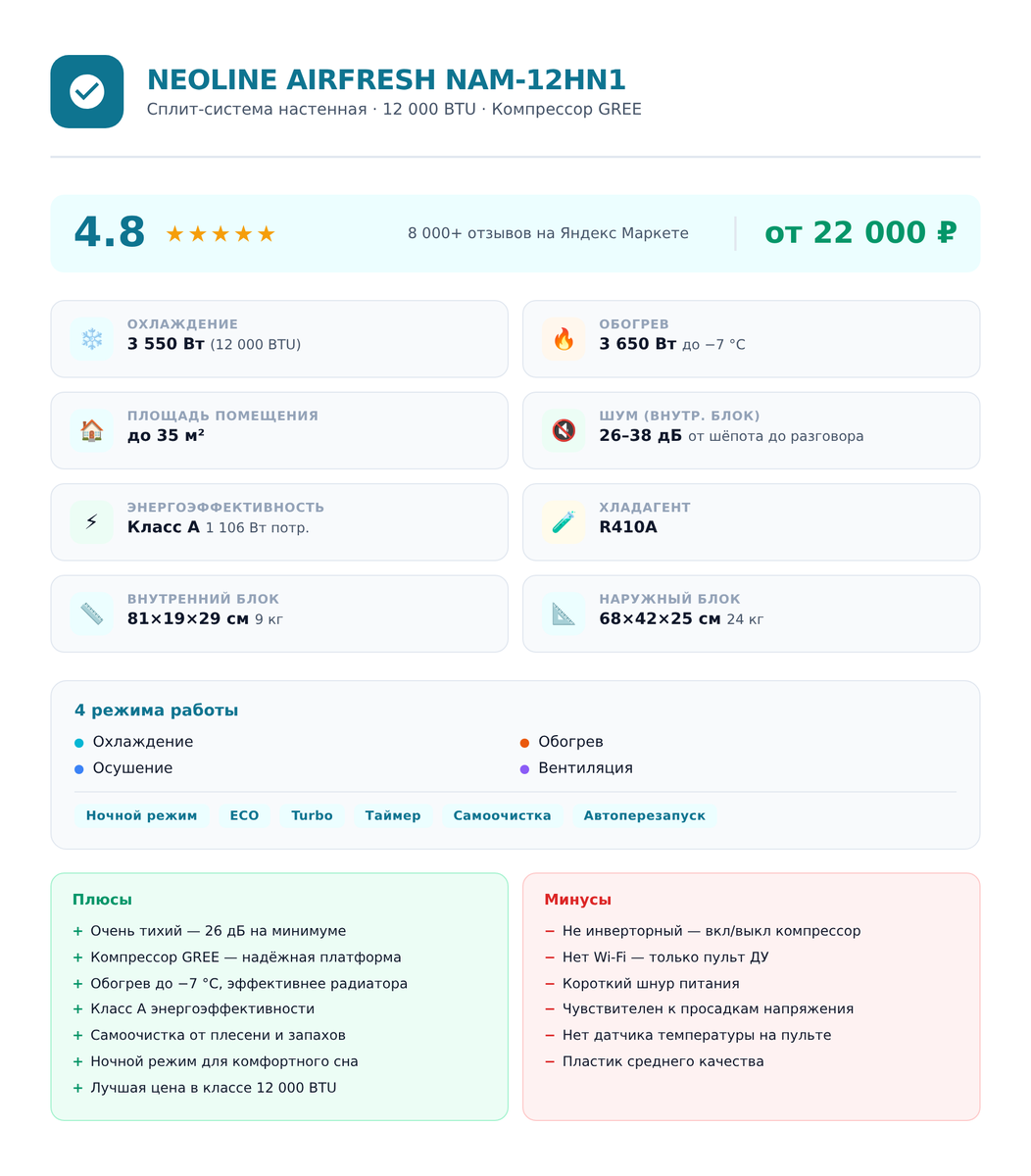 NEOLINE AIRFRESH NAM-12HN1
Сплит-система настенная · 12 000 BTU · Компрессор GREE

4.8 ★★★★★
8 000+ отзывов на Яндекс Маркете
от 22 000 ₽

ОХЛАЖДЕНИЕ
3 550 Вт (12 000 BTU)

ОБОГРЕВ
3 650 Вт до −7 °C

ПЛОЩАДЬ ПОМЕЩЕНИЯ
до 35 м²

ШУМ (ВНУТР. БЛОК)
26–38 дБ от шёпота до разговора

ЭНЕРГОЭФФЕКТИВНОСТЬ
Класс A 1 106 Вт потр.

ХЛАДАГЕНТ
R410A

ВНУТРЕННИЙ БЛОК
81×19×29 см 9 кг

НАРУЖНЫЙ БЛОК
68×42×25 см 24 кг

4 режима работы
• Охлаждение
• Осушение
• Обогрев
• Вентиляция

Ночной режим ECO Turbo Таймер Самоочистка Автоперезапуск

Плюсы
+ Очень тихий — 26 дБ на минимуме
+ Компрессор GREE — надёжная платформа
+ Обогрев до −7 °C, эффективнее радиатора
+ Класс A энергоэффективности
+ Самоочистка от плесени и запахов
+ Ночной режим для комфортного сна
+ Лучшая цена в классе 12 000 BTU

Минусы
− Не инверторный — вкл/выкл компрессор
− Нет Wi-Fi — только пульт ДУ
− Короткий шнур питания
− Чувствителен к просадкам напряжения
− Нет датчика температуры на пульте
− Пластик среднего качества